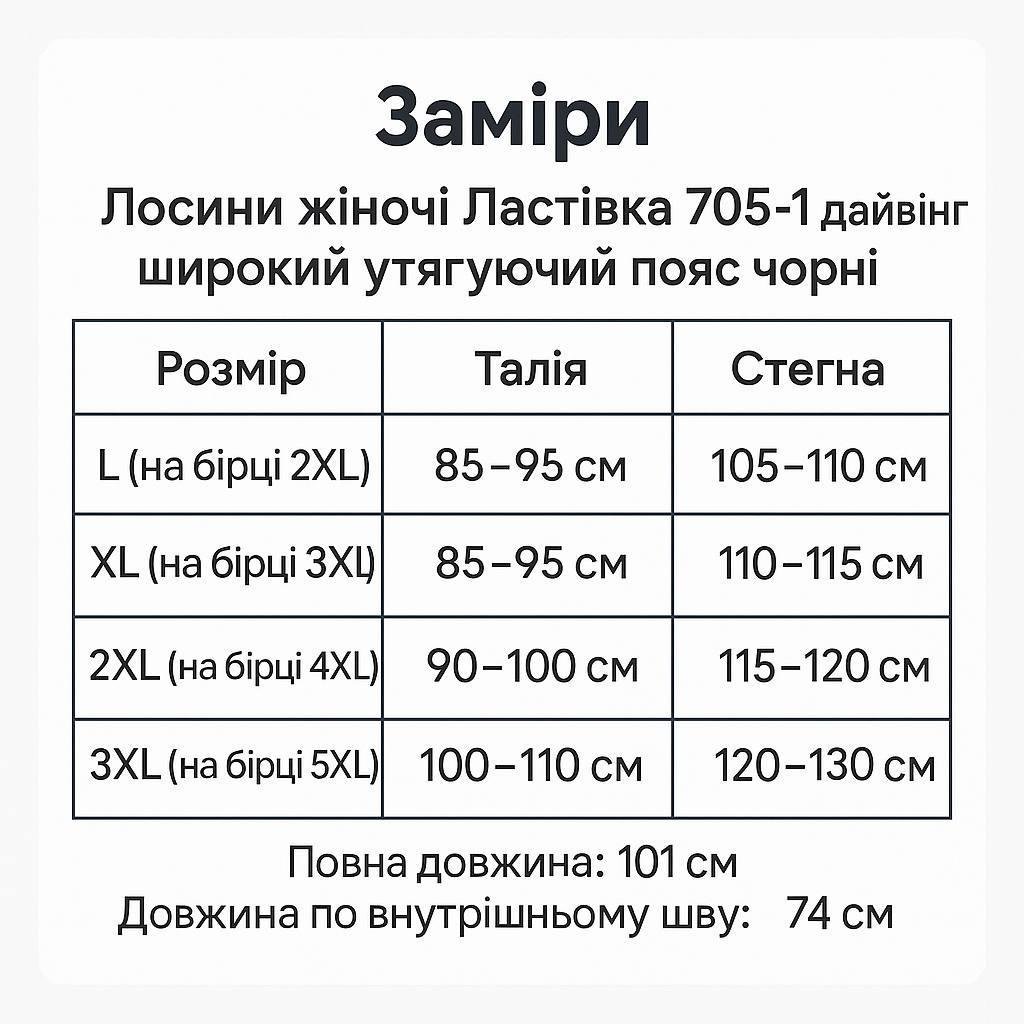 Заміри

Лосини жіночі Ластівка 705-1 дайвінг широкий утягуючий пояс чорні

| Розмір | Талія | Стегна |
|---|---|---|
| L (на бірці 2XL) | 85–95 см | 105–110 см |
| XL (на бірці 3XL) | 85–95 см | 110–115 см |
| 2XL (на бірці 4XL) | 90–100 см | 115–120 см |
| 3XL (на бірці 5XL) | 100–110 см | 120–130 см |

Повна довжина: 101 см
Довжина по внутрішньому шву: 74 см